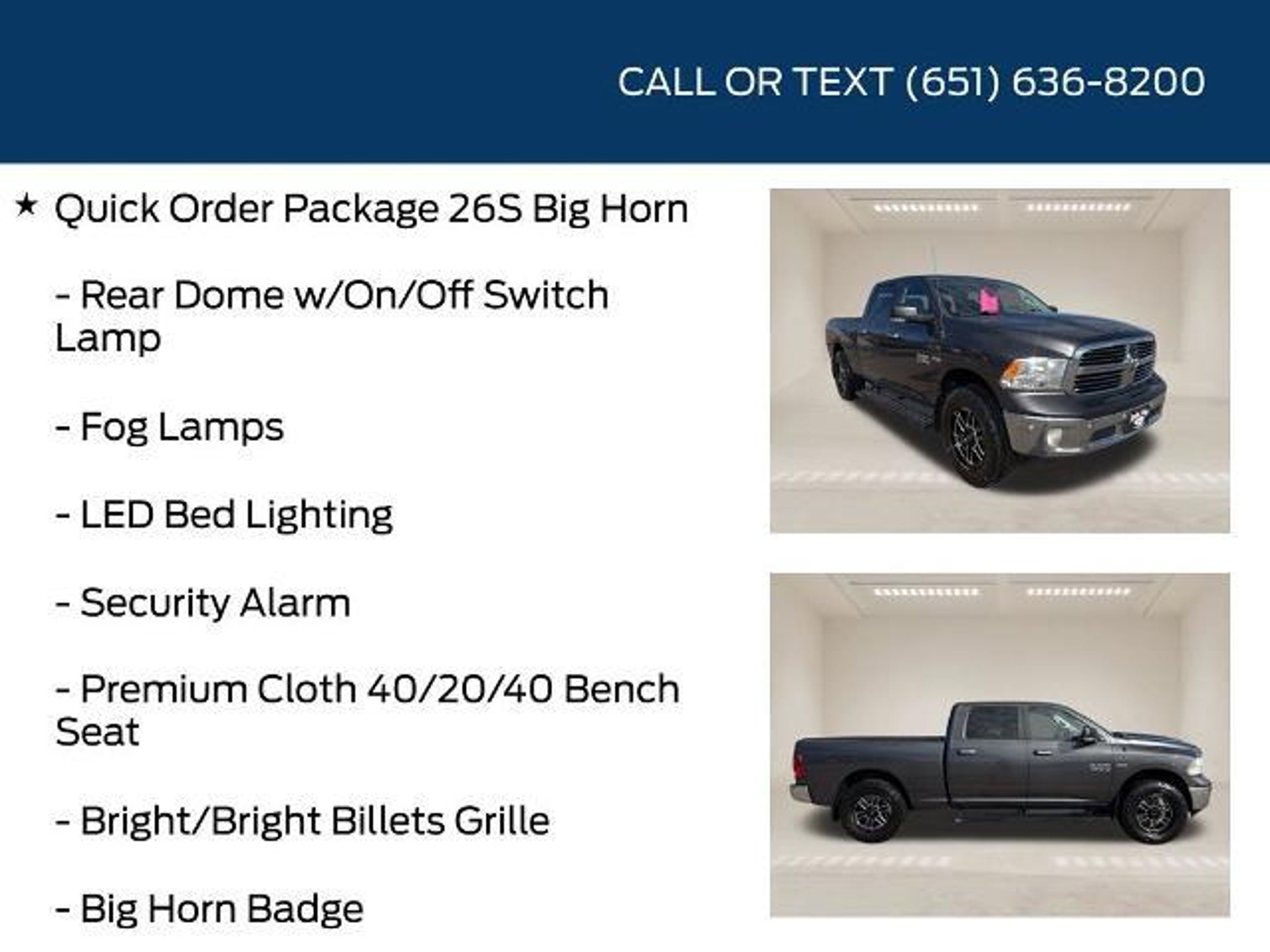 CALL OR TEXT (651) 636-8200

★ Quick Order Package 26S Big Horn

- Rear Dome w/On/Off Switch Lamp

- Fog Lamps

- LED Bed Lighting

- Security Alarm

- Premium Cloth 40/20/40 Bench Seat

- Bright/Bright Billets Grille

- Big Horn Badge